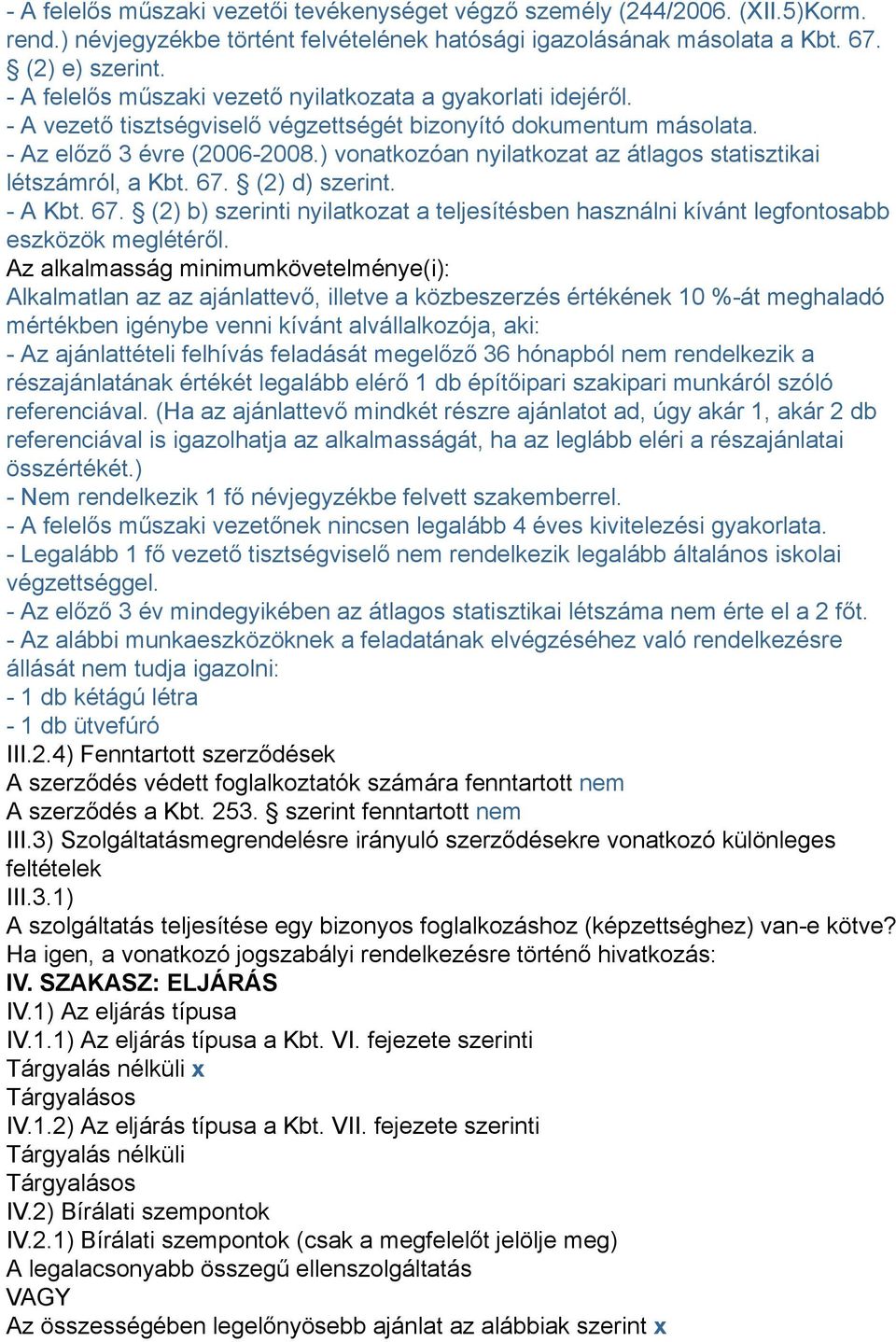 - A felelős műszaki vezetői tevékenységet végző személy (244/2006. (XII.5)Korm. rend.) névjegyzékbe történt felvételének hatósági igazolásának másolata a Kbt. 67. § (2) e) szerint.
- A felelős műszaki vezető nyilatkozata a gyakorlati idejéről.
- A vezető tisztségviselő végzettségét bizonyító dokumentum másolata.
- Az előző 3 évre (2006-2008.) vonatkozóan nyilatkozat az átlagos statisztikai létszámról, a Kbt. 67. § (2) d) szerint.
- A Kbt. 67. § (2) b) szerinti nyilatkozat a teljesítésben használni kívánt legfontosabb eszközök meglétéről.
Az alkalmasság minimumkövetelménye(i):
Alkalmatlan az az ajánlattevő, illetve a közbeszerzés értékének 10 %-át meghaladó mértékben igénybe venni kívánt alvállalkozója, aki:
- Az ajánlattételi felhívás feladását megelőző 36 hónapból nem rendelkezik a részajánlatának értékét legalább elérő 1 db építőipari szakipari munkáról szóló referenciával. (Ha az ajánlattevő mindkét részre ajánlatot ad, úgy akár 1, akár 2 db referenciával is igazolhatja az alkalmasságát, ha az leglább eléri a részajánlatai összértékét.)
- Nem rendelkezik 1 fő névjegyzékbe felvett szakemberrel.
- A felelős műszaki vezetőnek nincsen legalább 4 éves kivitelezési gyakorlata.
- Legalább 1 fő vezető tisztségviselő nem rendelkezik legalább általános iskolai végzettséggel.
- Az előző 3 év mindegyikében az átlagos statisztikai létszáma nem érte el a 2 főt.
- Az alábbi munkaeszközöknek a feladatának elvégzéséhez való rendelkezésre állását nem tudja igazolni:
- 1 db kétágú létra
- 1 db ütvefúró
III.2.4) Fenntartott szerződések
A szerződés védett foglalkoztatók számára fenntartott nem
A szerződés a Kbt. 253. § szerint fenntartott nem
III.3) Szolgáltatásmegrendelésre irányuló szerződésekre vonatkozó különleges feltételek
III.3.1)
A szolgáltatás teljesítése egy bizonyos foglalkozáshoz (képzettséghez) van-e kötve?
Ha igen, a vonatkozó jogszabályi rendelkezésre történő hivatkozás:
IV. SZAKASZ: ELJÁRÁS
IV.1) Az eljárás típusa
IV.1.1) Az eljárás típusa a Kbt. VI. fejezete szerinti
Tárgyalás nélküli x
Tárgyalásos
IV.1.2) Az eljárás típusa a Kbt. VII. fejezete szerinti
Tárgyalás nélküli
Tárgyalásos
IV.2) Bírálati szempontok
IV.2.1) Bírálati szempontok (csak a megfelelőt jelölje meg)
A legalacsonyabb összegű ellenszolgáltatás
VAGY
Az összességében legelőnyösebb ajánlat az alábbiak szerint x